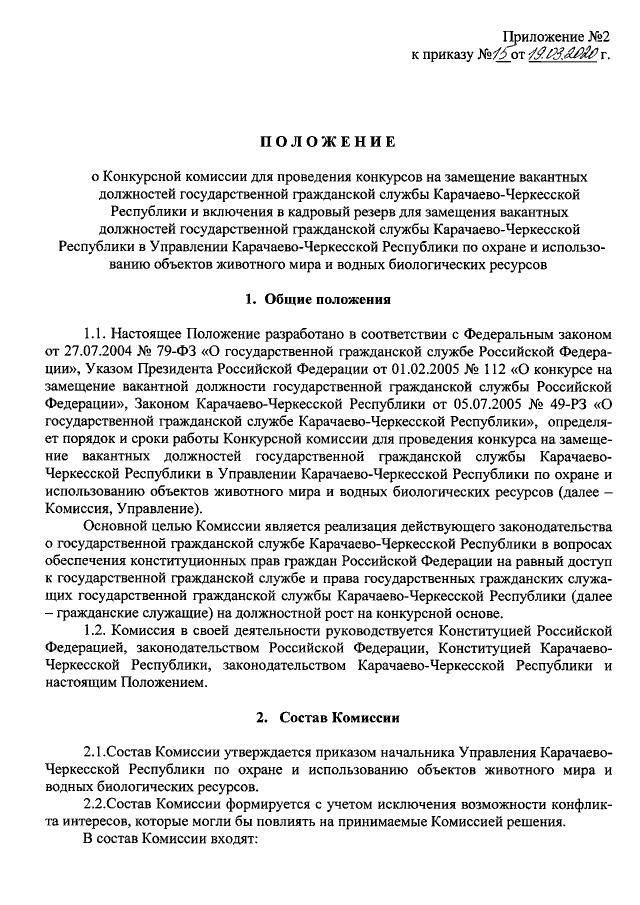 Приложение №2
к приказу №15 от 19.03.2020 г.

ПОЛОЖЕНИЕ

о Конкурсной комиссии для проведения конкурсов на замещение вакантных должностей государственной гражданской службы Карачаево-Черкесской Республики и включения в кадровый резерв для замещения вакантных должностей государственной гражданской службы Карачаево-Черкесской Республики в Управлении Карачаево-Черкесской Республики по охране и использованию объектов животного мира и водных биологических ресурсов

1. Общие положения

1.1. Настоящее Положение разработано в соответствии с Федеральным законом от 27.07.2004 № 79-ФЗ «О государственной гражданской службе Российской Федерации», Указом Президента Российской Федерации от 01.02.2005 № 112 «О конкурсе на замещение вакантной должности государственной гражданской службы Российской Федерации», Законом Карачаево-Черкесской Республики от 05.07.2005 № 49-РЗ «О государственной гражданской службе Карачаево-Черкесской Республики», определяет порядок и сроки работы Конкурсной комиссии для проведения конкурса на замещение вакантных должностей государственной гражданской службы Карачаево-Черкесской Республики в Управлении Карачаево-Черкесской Республики по охране и использованию объектов животного мира и водных биологических ресурсов (далее – Комиссия, Управление).

Основной целью Комиссии является реализация действующего законодательства о государственной гражданской службе Карачаево-Черкесской Республики в вопросах обеспечения конституционных прав граждан Российской Федерации на равный доступ к государственной гражданской службе и права государственных гражданских служащих государственной гражданской службы Карачаево-Черкесской Республики (далее – гражданские служащие) на должностной рост на конкурсной основе.

1.2. Комиссия в своей деятельности руководствуется Конституцией Российской Федерацией, законодательством Российской Федерации, Конституцией Карачаево-Черкесской Республики, законодательством Карачаево-Черкесской Республики и настоящим Положением.

2. Состав Комиссии

2.1.Состав Комиссии утверждается приказом начальника Управления Карачаево-Черкесской Республики по охране и использованию объектов животного мира и водных биологических ресурсов.

2.2.Состав Комиссии формируется с учетом исключения возможности конфликта интересов, которые могли бы повлиять на принимаемые Комиссией решения.

В состав Комиссии входят: